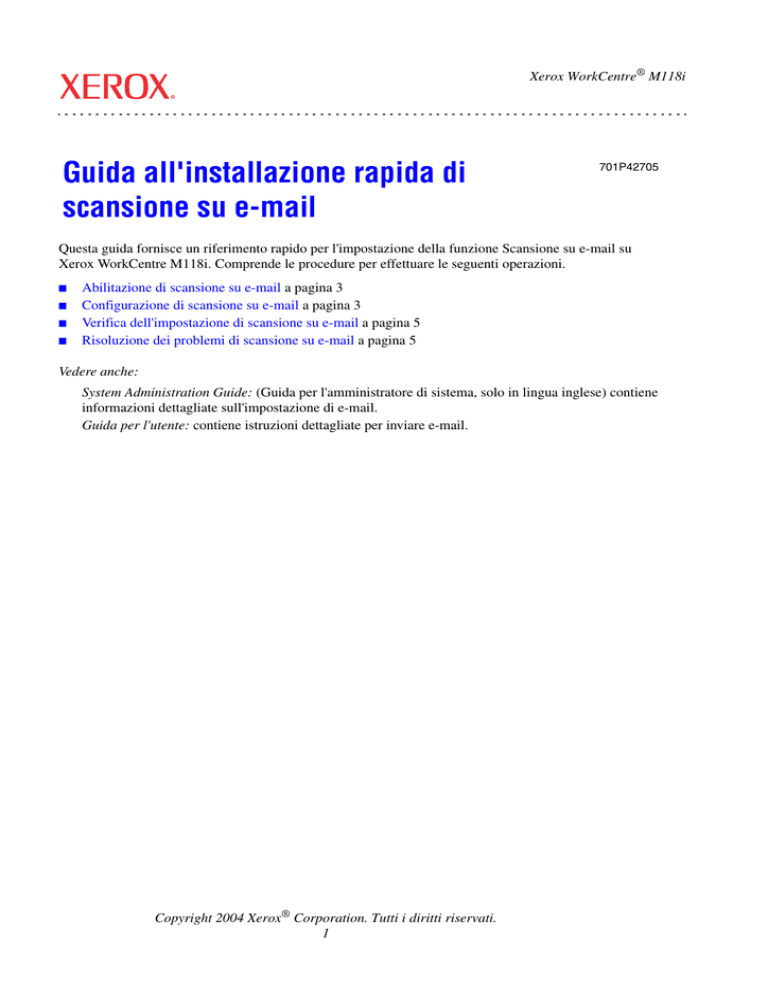 XEROX.

Xerox WorkCentre® M118i

Guida all'installazione rapida di scansione su e-mail

701P42705

Questa guida fornisce un riferimento rapido per l'impostazione della funzione Scansione su e-mail su Xerox WorkCentre M118i. Comprende le procedure per effettuare le seguenti operazioni.

■ Abilitazione di scansione su e-mail a pagina 3
■ Configurazione di scansione su e-mail a pagina 3
■ Verifica dell'impostazione di scansione su e-mail a pagina 5
■ Risoluzione dei problemi di scansione su e-mail a pagina 5

Vedere anche:

System Administration Guide: (Guida per l'amministratore di sistema, solo in lingua inglese) contiene informazioni dettagliate sull'impostazione di e-mail.
Guida per l'utente: contiene istruzioni dettagliate per inviare e-mail.

Copyright 2004 Xerox® Corporation. Tutti i diritti riservati.
1